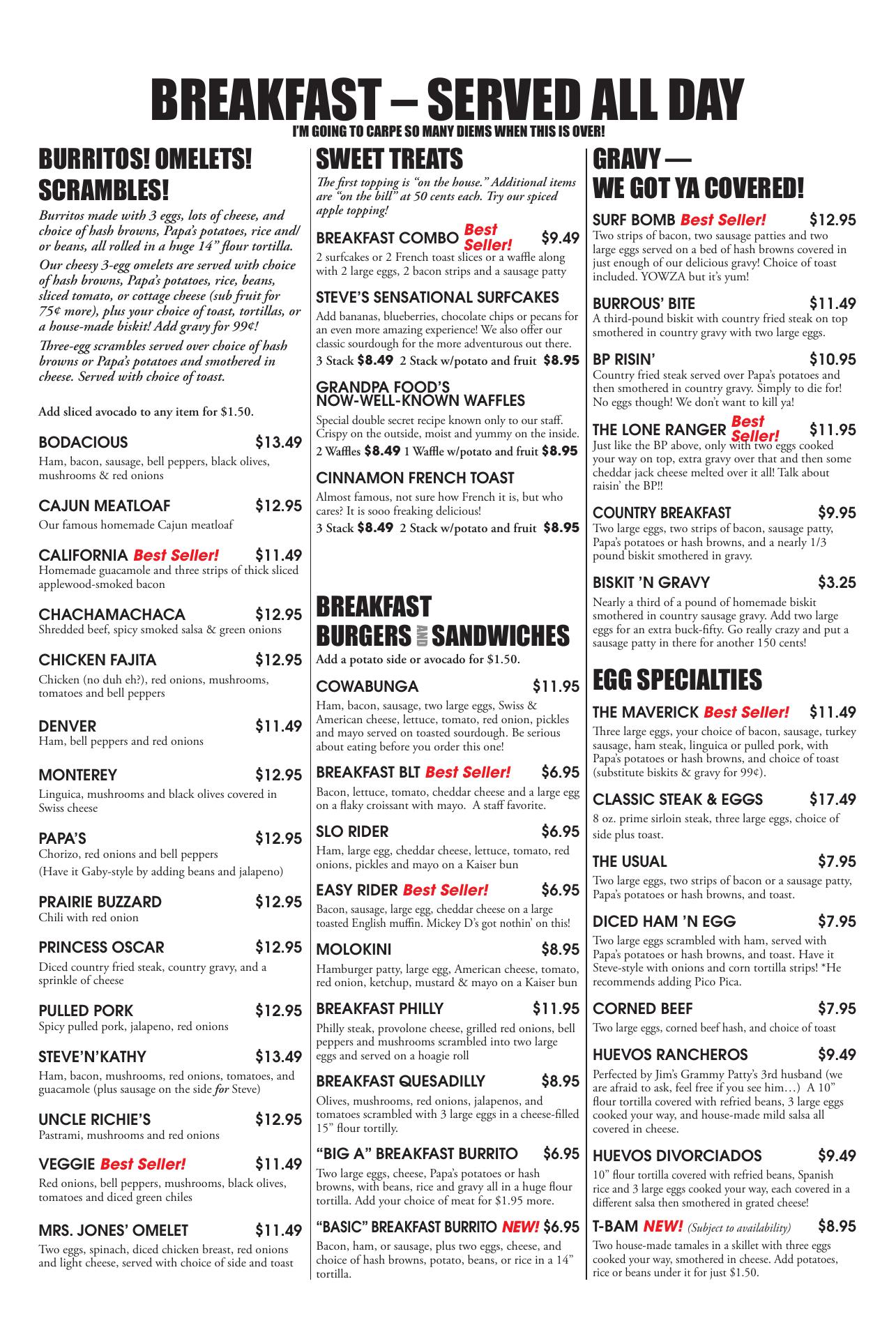 BREAKFAST – SERVED ALL DAY
I'M GOING TO CARPE SO MANY DIEMS WHEN THIS IS OVER!

BURRITOS! OMELETS! SCRAMBLES!

Burritos made with 3 eggs, lots of cheese, and choice of hash browns, Papa's potatoes, rice and/or beans, all rolled in a huge 14" flour tortilla.

Our cheesy 3-egg omelets are served with choice of hash browns, Papa's potatoes, rice, beans, sliced tomato, or cottage cheese (sub fruit for 75¢ more), plus your choice of toast, tortillas, or a house-made biskit! Add gravy for 99¢!

Three-egg scrambles served over choice of hash browns or Papa's potatoes and smothered in cheese. Served with choice of toast.

Add sliced avocado to any item for $1.50.

BODACIOUS $13.49
Ham, bacon, sausage, bell peppers, black olives, mushrooms & red onions

CAJUN MEATLOAF $12.95
Our famous homemade Cajun meatloaf

CALIFORNIA Best Seller! $11.49
Homemade guacamole and three strips of thick sliced applewood-smoked bacon

CHACHAMACHACA $12.95
Shredded beef, spicy smoked salsa & green onions

CHICKEN FAJITA $12.95
Chicken (no duh eh?), red onions, mushrooms, tomatoes and bell peppers

DENVER $11.49
Ham, bell peppers and red onions

MONTEREY $12.95
Linguica, mushrooms and black olives covered in Swiss cheese

PAPA'S $12.95
Chorizo, red onions and bell peppers
(Have it Gaby-style by adding beans and jalapeno)

PRAIRIE BUZZARD $12.95
Chili with red onion

PRINCESS OSCAR $12.95
Diced country fried steak, country gravy, and a sprinkle of cheese

PULLED PORK $12.95
Spicy pulled pork, jalapeno, red onions

STEVE'N'KATHY $13.49
Ham, bacon, mushrooms, red onions, tomatoes, and guacamole (plus sausage on the side for Steve)

UNCLE RICHIE'S $12.95
Pastrami, mushrooms and red onions

VEGGIE Best Seller! $11.49
Red onions, bell peppers, mushrooms, black olives, tomatoes and diced green chiles

MRS. JONES' OMELET $11.49
Two eggs, spinach, diced chicken breast, red onions and light cheese, served with choice of side and toast

SWEET TREATS

The first topping is "on the house." Additional items are "on the bill" at 50 cents each. Try our spiced apple topping!

BREAKFAST COMBO Best Seller! $9.49
2 surfcakes or 2 French toast slices or a waffle along with 2 large eggs, 2 bacon strips and a sausage patty

STEVE'S SENSATIONAL SURFCAKES
Add bananas, blueberries, chocolate chips or pecans for an even more amazing experience! We also offer our classic sourdough for the more adventurous out there.
3 Stack $8.49 2 Stack w/potato and fruit $8.95

GRANDPA FOOD'S NOW-WELL-KNOWN WAFFLES
Special double secret recipe known only to our staff. Crispy on the outside, moist and yummy on the inside.
2 Waffles $8.49 1 Waffle w/potato and fruit $8.95

CINNAMON FRENCH TOAST
Almost famous, not sure how French it is, but who cares? It is sooo freaking delicious!
3 Stack $8.49 2 Stack w/potato and fruit $8.95

BREAKFAST BURGERS AND SANDWICHES
Add a potato side or avocado for $1.50.

COWABUNGA $11.95
Ham, bacon, sausage, two large eggs, Swiss & American cheese, lettuce, tomato, red onion, pickles and mayo served on toasted sourdough. Be serious about eating before you order this one!

BREAKFAST BLT Best Seller! $6.95
Bacon, lettuce, tomato, cheddar cheese and a large egg on a flaky croissant with mayo. A staff favorite.

SLO RIDER $6.95
Ham, large egg, cheddar cheese, lettuce, tomato, red onions, pickles and mayo on a Kaiser bun

EASY RIDER Best Seller! $6.95
Bacon, sausage, large egg, cheddar cheese on a large toasted English muffin. Mickey D's got nothin' on this!

MOLOKINI $8.95
Hamburger patty, large egg, American cheese, tomato, red onion, ketchup, mustard & mayo on a Kaiser bun

BREAKFAST PHILLY $11.95
Philly steak, provolone cheese, grilled red onions, bell peppers and mushrooms scrambled into two large eggs and served on a hoagie roll

BREAKFAST QUESADILLY $8.95
Olives, mushrooms, red onions, jalapenos, and tomatoes scrambled with 3 large eggs in a cheese-filled 15" flour tortilly.

"BIG A" BREAKFAST BURRITO $6.95
Two large eggs, cheese, Papa's potatoes or hash browns, with beans, rice and gravy all in a huge flour tortilla. Add your choice of meat for $1.95 more.

"BASIC" BREAKFAST BURRITO NEW! $6.95
Bacon, ham, or sausage, plus two eggs, cheese, and choice of hash browns, potato, beans, or rice in a 14" tortilla.

GRAVY — WE GOT YA COVERED!

SURF BOMB Best Seller! $12.95
Two strips of bacon, two sausage patties and two large eggs served on a bed of hash browns covered in just enough of our delicious gravy! Choice of toast included. YOWZA but it's yum!

BURROUS' BITE $11.49
A third-pound biskit with country fried steak on top smothered in country gravy with two large eggs.

BP RISIN' $10.95
Country fried steak served over Papa's potatoes and then smothered in country gravy. Simply to die for! No eggs though! We don't want to kill ya!

THE LONE RANGER Best Seller! $11.95
Just like the BP above, only with two eggs cooked your way on top, extra gravy over that and then some cheddar jack cheese melted over it all! Talk about raisin' the BP!!

COUNTRY BREAKFAST $9.95
Two large eggs, two strips of bacon, sausage patty, Papa's potatoes or hash browns, and a nearly 1/3 pound biskit smothered in gravy.

BISKIT 'N GRAVY $3.25
Nearly a third of a pound of homemade biskit smothered in country sausage gravy. Add two large eggs for an extra buck-fifty. Go really crazy and put a sausage patty in there for another 150 cents!

EGG SPECIALTIES

THE MAVERICK Best Seller! $11.49
Three large eggs, your choice of bacon, sausage, turkey sausage, ham steak, linguica or pulled pork, with Papa's potatoes or hash browns, and choice of toast (substitute biskits & gravy for 99¢).

CLASSIC STEAK & EGGS $17.49
8 oz. prime sirloin steak, three large eggs, choice of side plus toast.

THE USUAL $7.95
Two large eggs, two strips of bacon or a sausage patty, Papa's potatoes or hash browns, and toast.

DICED HAM 'N EGG $7.95
Two large eggs scrambled with ham, served with Papa's potatoes or hash browns, and toast. Have it Steve-style with onions and corn tortilla strips! *He recommends adding Pico Pica.

CORNED BEEF $7.95
Two large eggs, corned beef hash, and choice of toast

HUEVOS RANCHEROS $9.49
Perfected by Jim's Grammy Patty's 3rd husband (we are afraid to ask, feel free if you see him…) A 10" flour tortilla covered with refried beans, 3 large eggs cooked your way, and house-made mild salsa all covered in cheese.

HUEVOS DIVORCIADOS $9.49
10" flour tortilla covered with refried beans, Spanish rice and 3 large eggs cooked your way, each covered in a different salsa then smothered in grated cheese!

T-BAM NEW! (Subject to availability) $8.95
Two house-made tamales in a skillet with three eggs cooked your way, smothered in cheese. Add potatoes, rice or beans under it for just $1.50.